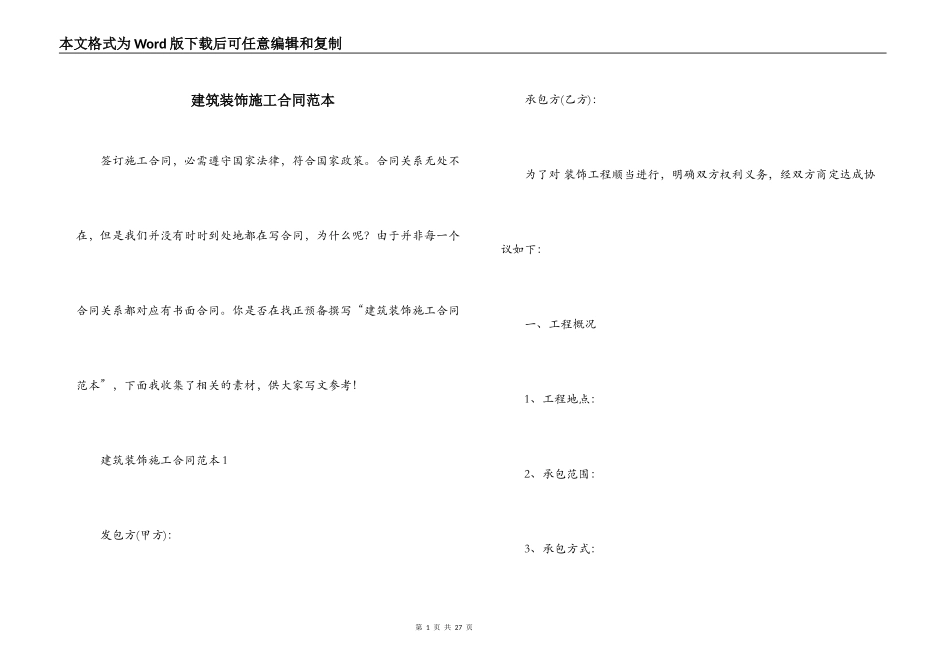 本文格式为Word版下载后可任意编辑和复制

建筑装饰施工合同范本

签订施工合同，必需遵守国家法律，符合国家政策。合同关系无处不在，但是我们并没有时时到处地都在写合同，为什么呢？由于并非每一个合同关系都对应有书面合同。你是否在找正预备撰写“建筑装饰施工合同范本”，下面我收集了相关的素材，供大家写文参考！

建筑装饰施工合同范本1

发包方(甲方)：

承包方(乙方)：

为了对 装饰工程顺当进行，明确双方权利义务，经双方商定达成协议如下：

一、工程概况

1、工程地点：

2、承包范围：

3、承包方式：

第 1 页 共 27 页